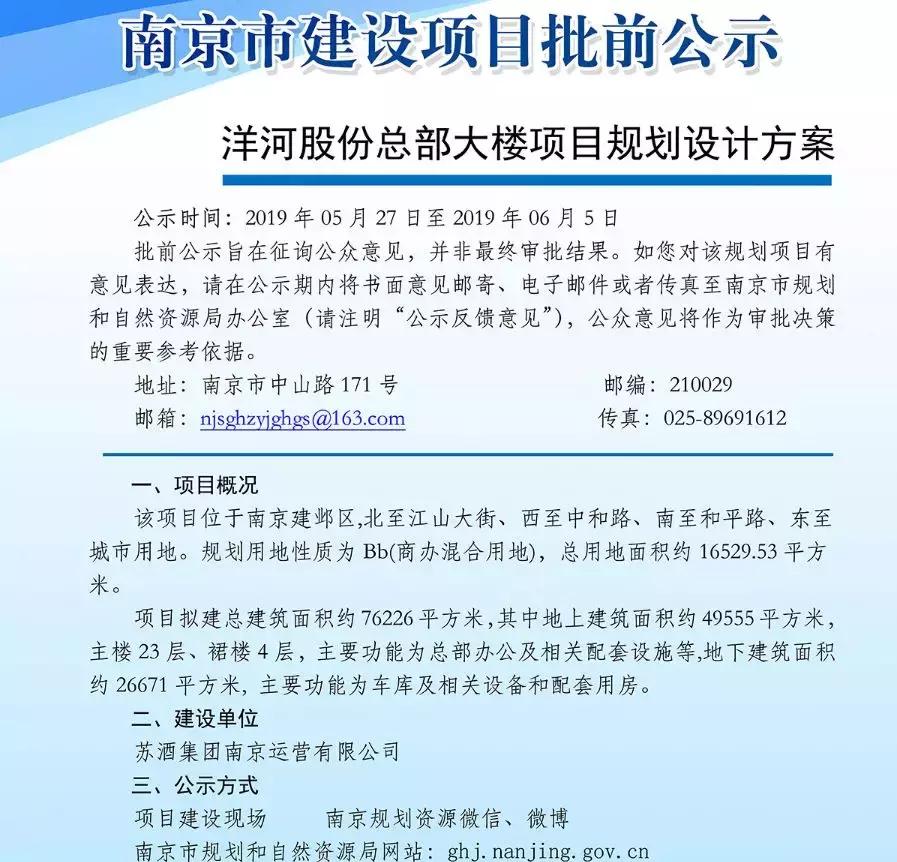 南京市建设项目批前公示

洋河股份总部大楼项目规划设计方案

公示时间：2019 年 05 月 27 日至 2019 年 06 月 5 日

批前公示旨在征询公众意见，并非最终审批结果。如您对该规划项目有意见表达，请在公示期内将书面意见邮寄、电子邮件或者传真至南京市规划和自然资源局办公室（请注明“公示反馈意见”），公众意见将作为审批决策的重要参考依据。

地址：南京市中山路 171 号　　邮编：210029

邮箱：njsghzyjghgs@163.com　　传真：025-89691612

一、项目概况

该项目位于南京建邺区,北至江山大街、西至中和路、南至和平路、东至城市用地。规划用地性质为 Bb(商办混合用地)，总用地面积约 16529.53 平方米。

项目拟建总建筑面积约 76226 平方米,其中地上建筑面积约 49555 平方米，主楼 23 层、裙楼 4 层，主要功能为总部办公及相关配套设施等,地下建筑面积约 26671 平方米，主要功能为车库及相关设备和配套用房。

二、建设单位

苏酒集团南京运营有限公司

三、公示方式

项目建设现场　　南京规划资源微信、微博

南京市规划和自然资源局网站：ghj.nanjing.gov.cn